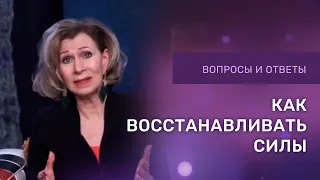 ВОПРОСЫ И ОТВЕТЫ

КАК ВОССТАНАВЛИВАТЬ СИЛЫ